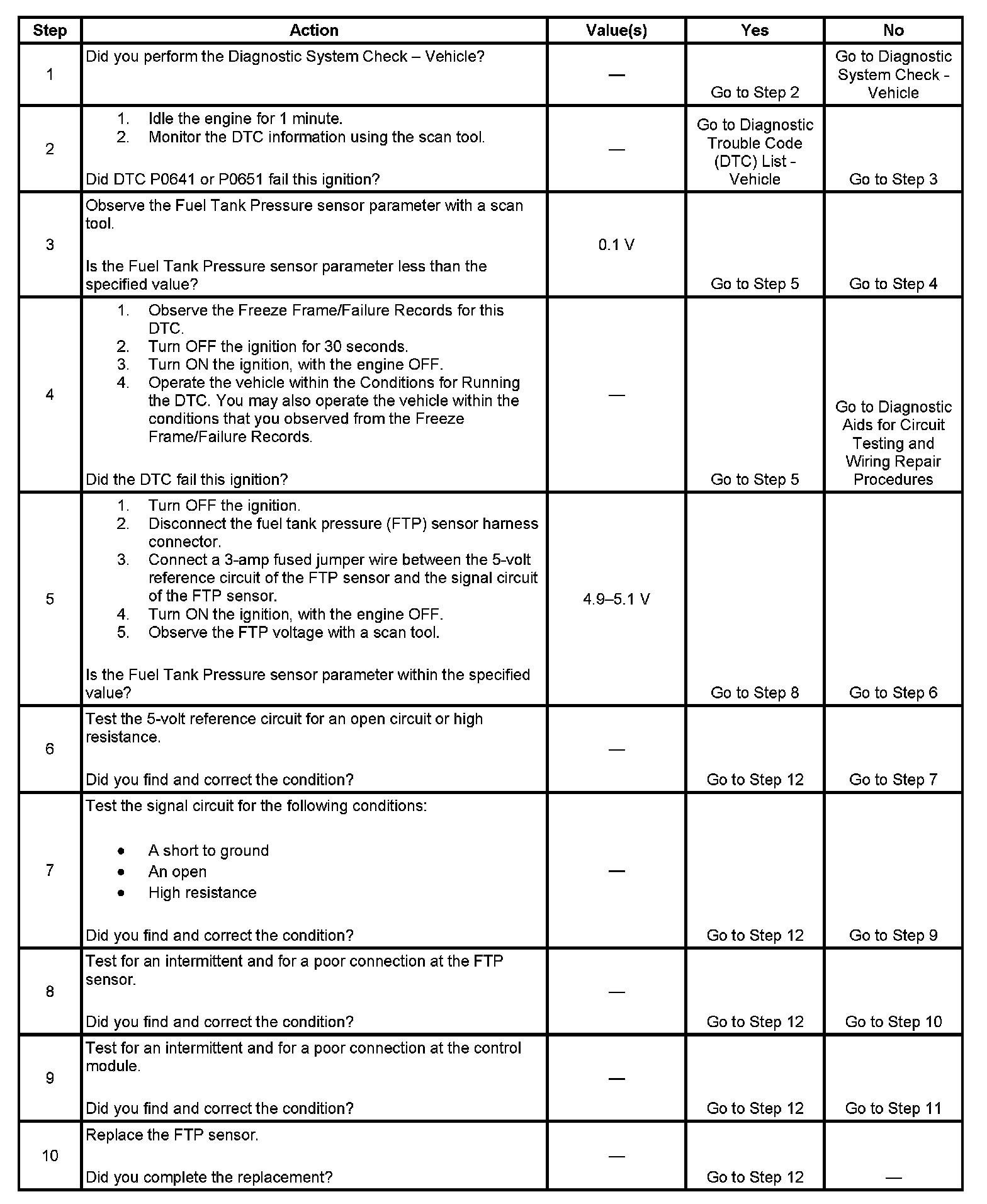 | Step | Action | Value(s) | Yes | No |
|---|---|---|---|---|
| 1 | Did you perform the Diagnostic System Check – Vehicle? | — | Go to Step 2 | Go to Diagnostic System Check - Vehicle |
| 2 | 1. Idle the engine for 1 minute. 2. Monitor the DTC information using the scan tool. Did DTC P0641 or P0651 fail this ignition? | — | Go to Diagnostic Trouble Code (DTC) List - Vehicle | Go to Step 3 |
| 3 | Observe the Fuel Tank Pressure sensor parameter with a scan tool. Is the Fuel Tank Pressure sensor parameter less than the specified value? | 0.1 V | Go to Step 5 | Go to Step 4 |
| 4 | 1. Observe the Freeze Frame/Failure Records for this DTC. 2. Turn OFF the ignition for 30 seconds. 3. Turn ON the ignition, with the engine OFF. 4. Operate the vehicle within the Conditions for Running the DTC. You may also operate the vehicle within the conditions that you observed from the Freeze Frame/Failure Records. Did the DTC fail this ignition? | — | Go to Step 5 | Go to Diagnostic Aids for Circuit Testing and Wiring Repair Procedures |
| 5 | 1. Turn OFF the ignition. 2. Disconnect the fuel tank pressure (FTP) sensor harness connector. 3. Connect a 3-amp fused jumper wire between the 5-volt reference circuit of the FTP sensor and the signal circuit of the FTP sensor. 4. Turn ON the ignition, with the engine OFF. 5. Observe the FTP voltage with a scan tool. Is the Fuel Tank Pressure sensor parameter within the specified value? | 4.9–5.1 V | Go to Step 8 | Go to Step 6 |
| 6 | Test the 5-volt reference circuit for an open circuit or high resistance. Did you find and correct the condition? | — | Go to Step 12 | Go to Step 7 |
| 7 | Test the signal circuit for the following conditions: • A short to ground • An open • High resistance Did you find and correct the condition? | — | Go to Step 12 | Go to Step 9 |
| 8 | Test for an intermittent and for a poor connection at the FTP sensor. Did you find and correct the condition? | — | Go to Step 12 | Go to Step 10 |
| 9 | Test for an intermittent and for a poor connection at the control module. Did you find and correct the condition? | — | Go to Step 12 | Go to Step 11 |
| 10 | Replace the FTP sensor. Did you complete the replacement? | — | Go to Step 12 | — |